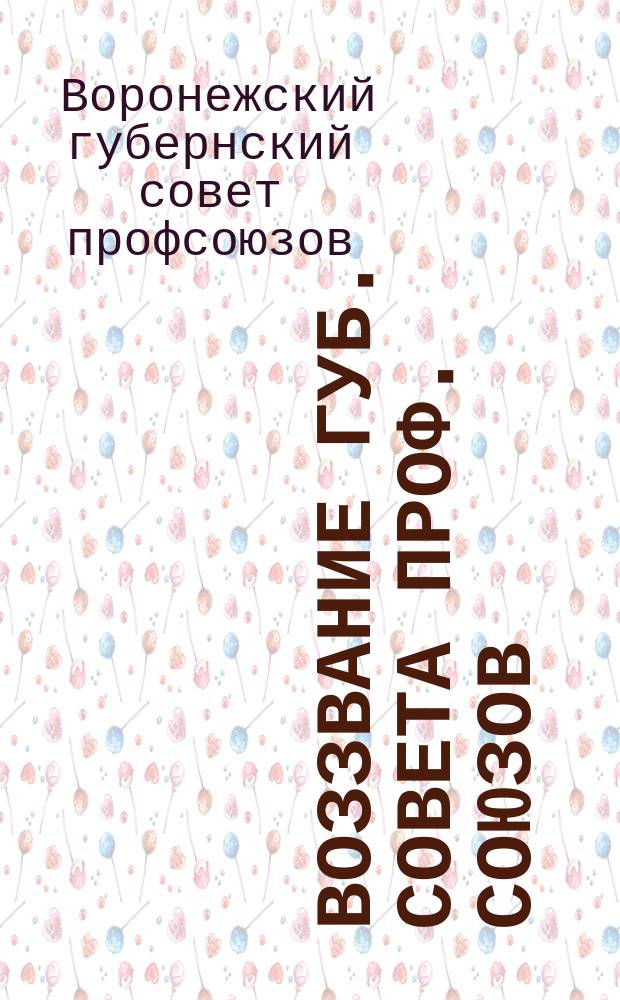 Воронежский губернский совет профсоюзов

ВОЗЗВАНИЕ ГУБ. СОВЕТА ПРОФ. СОЮЗОВ